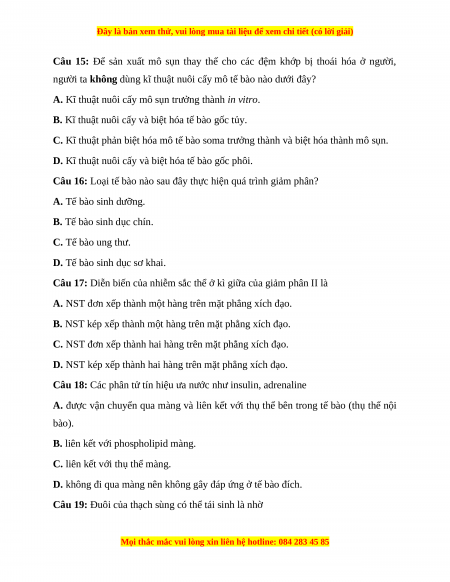 Đây là bản xem thử, vui lòng mua tài liệu để xem chi tiết (có lời giải)

Câu 15: Để sản xuất mô sụn thay thế cho các đệm khớp bị thoái hóa ở người, người ta không dùng kĩ thuật nuôi cấy mô tế bào nào dưới đây?

A. Kĩ thuật nuôi cấy mô sụn trưởng thành in vitro.

B. Kĩ thuật nuôi cấy và biệt hóa tế bào gốc tủy.

C. Kĩ thuật phản biệt hóa mô tế bào soma trưởng thành và biệt hóa thành mô sụn.

D. Kĩ thuật nuôi cấy và biệt hóa tế bào gốc phôi.

Câu 16: Loại tế bào nào sau đây thực hiện quá trình giảm phân?

A. Tế bào sinh dưỡng.

B. Tế bào sinh dục chín.

C. Tế bào ung thư.

D. Tế bào sinh dục sơ khai.

Câu 17: Diễn biến của nhiễm sắc thể ở kì giữa của giảm phân II là

A. NST đơn xếp thành một hàng trên mặt phẳng xích đạo.

B. NST kép xếp thành một hàng trên mặt phẳng xích đạo.

C. NST đơn xếp thành hai hàng trên mặt phẳng xích đạo.

D. NST kép xếp thành hai hàng trên mặt phẳng xích đạo.

Câu 18: Các phân tử tín hiệu ưa nước như insulin, adrenaline

A. được vận chuyển qua màng và liên kết với thụ thể bên trong tế bào (thụ thể nội bào).

B. liên kết với phospholipid màng.

C. liên kết với thụ thể màng.

D. không đi qua màng nên không gây đáp ứng ở tế bào đích.

Câu 19: Đuôi của thạch sùng có thể tái sinh là nhờ

Mọi thắc mắc vui lòng xin liên hệ hotline: 084 283 45 85